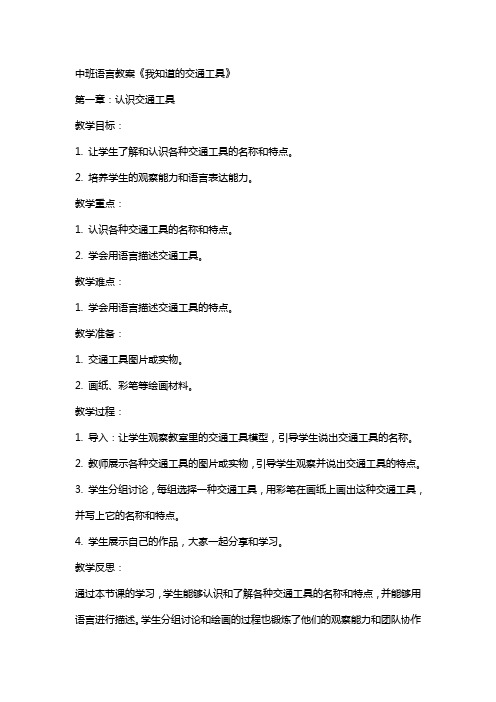 中班语言教案《我知道的交通工具》

第一章：认识交通工具

教学目标：

1. 让学生了解和认识各种交通工具的名称和特点。

2. 培养学生的观察能力和语言表达能力。

教学重点：

1. 认识各种交通工具的名称和特点。

2. 学会用语言描述交通工具。

教学难点：

1. 学会用语言描述交通工具的特点。

教学准备：

1. 交通工具图片或实物。

2. 画纸、彩笔等绘画材料。

教学过程：

1. 导入：让学生观察教室里的交通工具模型，引导学生说出交通工具的名称。

2. 教师展示各种交通工具的图片或实物，引导学生观察并说出交通工具的特点。

3. 学生分组讨论，每组选择一种交通工具，用彩笔在画纸上画出这种交通工具，并写上它的名称和特点。

4. 学生展示自己的作品，大家一起分享和学习。

教学反思：

通过本节课的学习，学生能够认识和了解各种交通工具的名称和特点，并能够用语言进行描述。学生分组讨论和绘画的过程也锻炼了他们的观察能力和团队协作